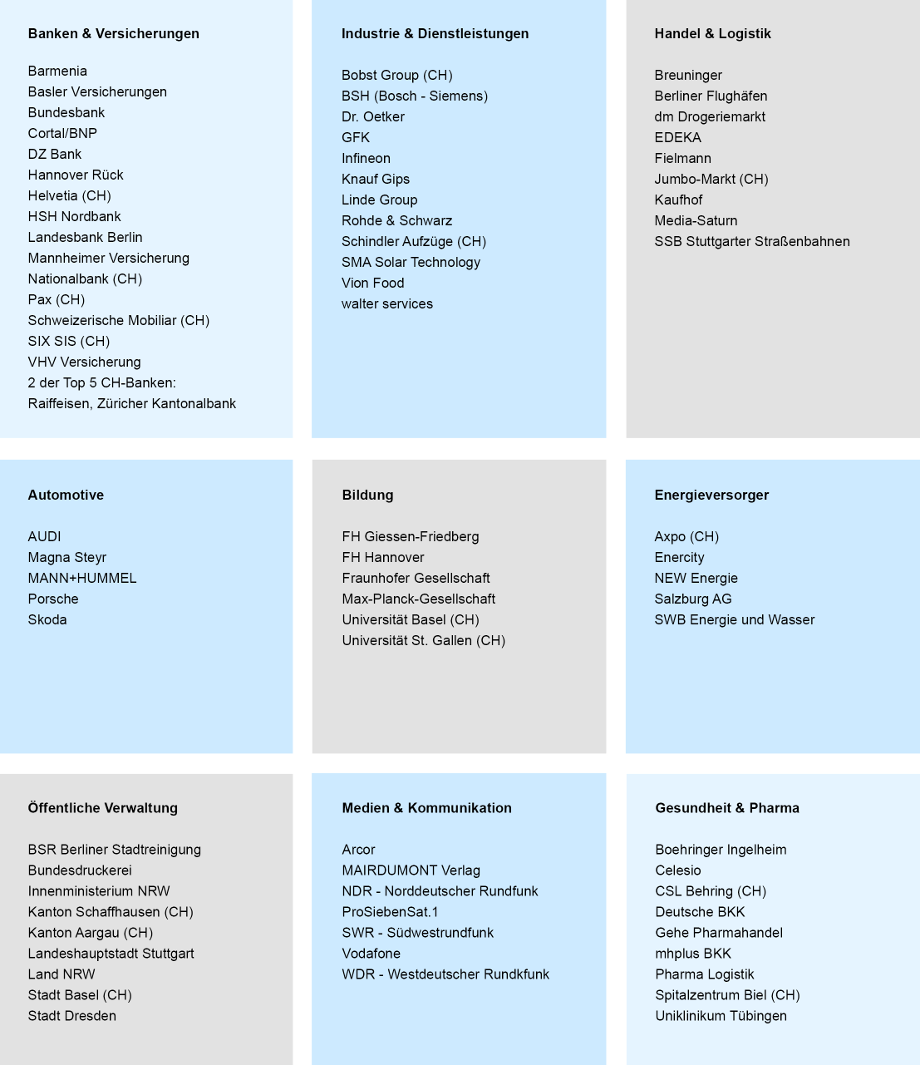 Banken & Versicherungen

Barmenia
Basler Versicherungen
Bundesbank
Cortal/BNP
DZ Bank
Hannover Rück
Helvetia (CH)
HSH Nordbank
Landesbank Berlin
Mannheimer Versicherung
Nationalbank (CH)
Pax (CH)
Schweizerische Mobiliar (CH)
SIX SIS (CH)
VHV Versicherung
2 der Top 5 CH-Banken:
Raiffeisen, Züricher Kantonalbank

Industrie & Dienstleistungen

Bobst Group (CH)
BSH (Bosch - Siemens)
Dr. Oetker
GFK
Infineon
Knauf Gips
Linde Group
Rohde & Schwarz
Schindler Aufzüge (CH)
SMA Solar Technology
Vion Food
walter services

Handel & Logistik

Breuninger
Berliner Flughäfen
dm Drogeriemarkt
EDEKA
Fielmann
Jumbo-Markt (CH)
Kaufhof
Media-Saturn
SSB Stuttgarter Straßenbahnen

Automotive

AUDI
Magna Steyr
MANN+HUMMEL
Porsche
Skoda

Bildung

FH Giessen-Friedberg
FH Hannover
Fraunhofer Gesellschaft
Max-Planck-Gesellschaft
Universität Basel (CH)
Universität St. Gallen (CH)

Energieversorger

Axpo (CH)
Enercity
NEW Energie
Salzburg AG
SWB Energie und Wasser

Öffentliche Verwaltung

BSR Berliner Stadtreinigung
Bundesdruckerei
Innenministerium NRW
Kanton Schaffhausen (CH)
Kanton Aargau (CH)
Landeshauptstadt Stuttgart
Land NRW
Stadt Basel (CH)
Stadt Dresden

Medien & Kommunikation

Arcor
MAIRDUMONT Verlag
NDR - Norddeutscher Rundfunk
ProSiebenSat.1
SWR - Südwestrundfunk
Vodafone
WDR - Westdeutscher Rundkfunk

Gesundheit & Pharma

Boehringer Ingelheim
Celesio
CSL Behring (CH)
Deutsche BKK
Gehe Pharmahandel
mhplus BKK
Pharma Logistik
Spitalzentrum Biel (CH)
Uniklinikum Tübingen